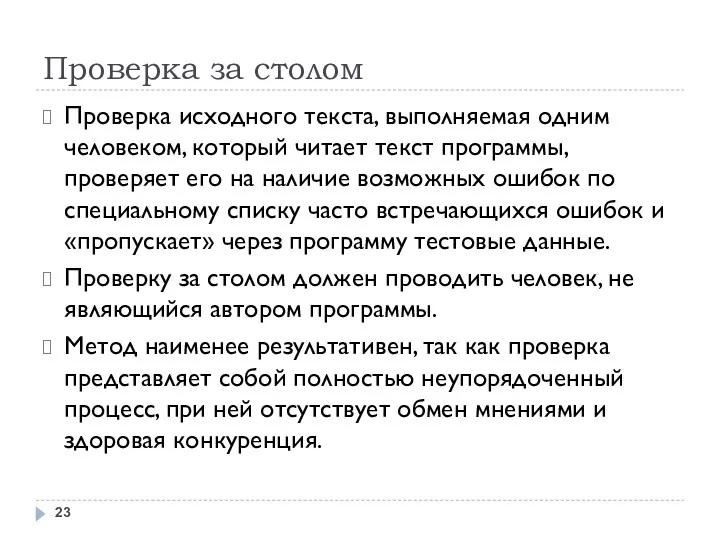 Проверка за столом

Проверка исходного текста, выполняемая одним человеком, который читает текст программы, проверяет его на наличие возможных ошибок по специальному списку часто встречающихся ошибок и «пропускает» через программу тестовые данные.

Проверку за столом должен проводить человек, не являющийся автором программы.

Метод наименее результативен, так как проверка представляет собой полностью неупорядоченный процесс, при ней отсутствует обмен мнениями и здоровая конкуренция.

23